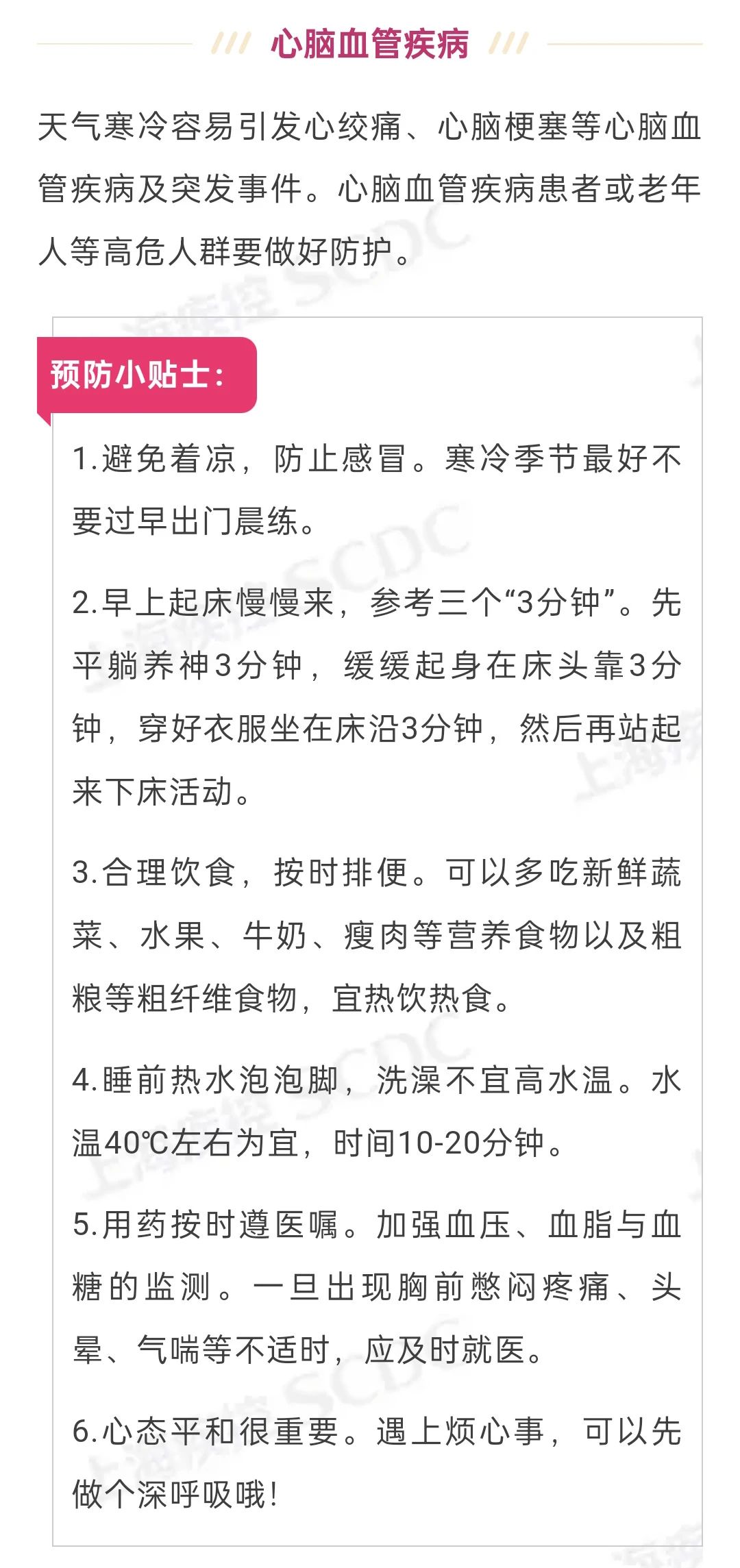 心脑血管疾病

天气寒冷容易引发心绞痛、心脑梗塞等心脑血管疾病及突发事件。心脑血管疾病患者或老年人等高危人群要做好防护。

预防小贴士：

1.避免着凉，防止感冒。寒冷季节最好不要过早出门晨练。

2.早上起床慢慢来，参考三个“3分钟”。先平躺养神3分钟，缓缓起身在床头靠3分钟，穿好衣服坐在床沿3分钟，然后再站起来下床活动。

3.合理饮食，按时排便。可以多吃新鲜蔬菜、水果、牛奶、瘦肉等营养食物以及粗粮等粗纤维食物，宜热饮热食。

4.睡前热水泡泡脚，洗澡不宜高水温。水温40℃左右为宜，时间10-20分钟。

5.用药按时遵医嘱。加强血压、血脂与血糖的监测。一旦出现胸前憋闷疼痛、头晕、气喘等不适时，应及时就医。

6.心态平和很重要。遇上烦心事，可以先做个深呼吸哦！

上海疾控 SCDC